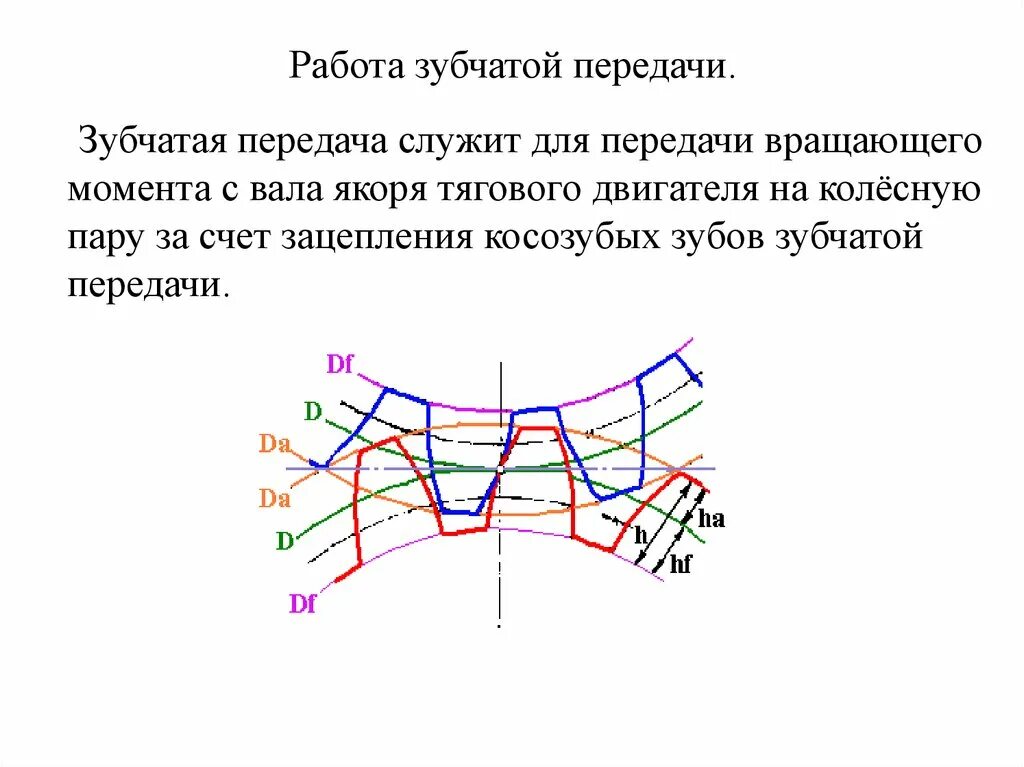 Работа зубчатой передачи.

Зубчатая передача служит для передачи вращающего момента с вала якоря тягового двигателя на колёсную пару за счет зацепления косозубых зубов зубчатой передачи.

Df
D
Da
Da
D
Df
h
ha
hf